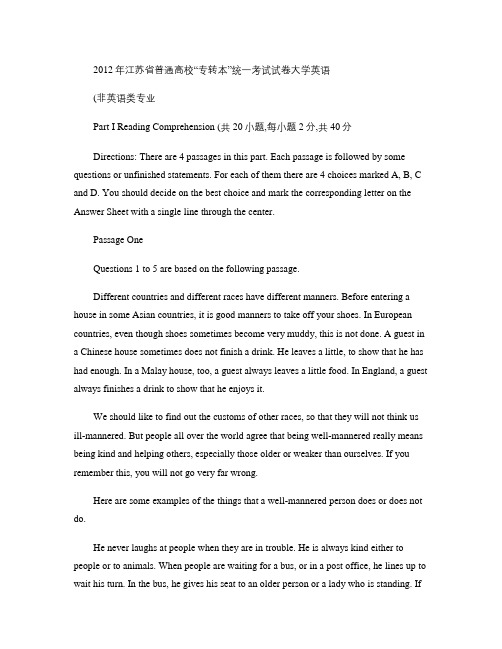 2012 年江苏省普通高校“专转本”统一考试试卷大学英语

(非英语类专业

Part I Reading Comprehension (共 20 小题,每小题 2 分,共 40 分

Directions: There are 4 passages in this part. Each passage is followed by some questions or unfinished statements. For each of them there are 4 choices marked A, B, C and D. You should decide on the best choice and mark the corresponding letter on the Answer Sheet with a single line through the center.

Passage One

Questions 1 to 5 are based on the following passage.

Different countries and different races have different manners. Before entering a house in some Asian countries, it is good manners to take off your shoes. In European countries, even though shoes sometimes become very muddy, this is not done. A guest in a Chinese house sometimes does not finish a drink. He leaves a little, to show that he has had enough. In a Malay house, too, a guest always leaves a little food. In England, a guest always finishes a drink to show that he enjoys it.

We should like to find out the customs of other races, so that they will not think us ill-mannered. But people all over the world agree that being well-mannered really means being kind and helping others, especially those older or weaker than ourselves. If you remember this, you will not go very far wrong.

Here are some examples of the things that a well-mannered person does or does not do.

He never laughs at people when they are in trouble. He is always kind either to people or to animals. When people are waiting for a bus, or in a post office, he lines up to wait his turn. In the bus, he gives his seat to an older person or a lady who is standing. If